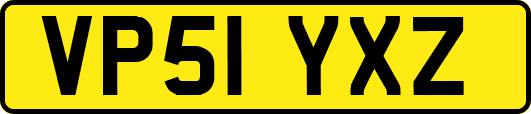 VP51 YXZ